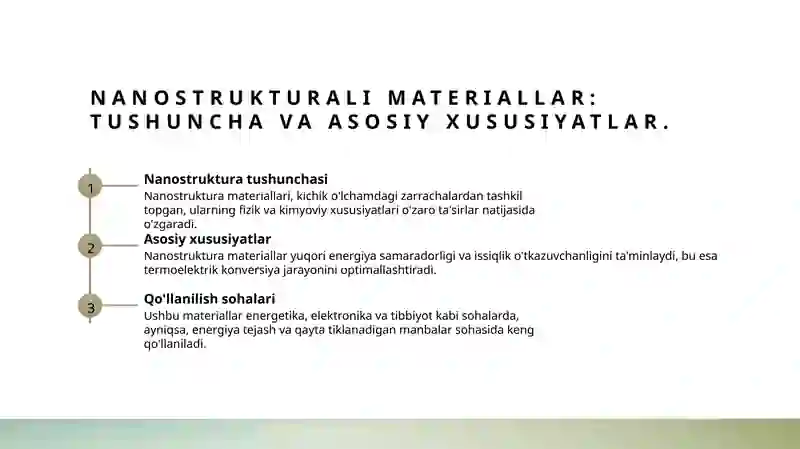 NANOSTRUKTURALI MATERIALLAR: TUSHUNCHA VA ASOSIY XUSUSIYATLAR.

1

Nanostruktura tushunchasi

Nanostruktura materiallari, kichik o'lchamdagi zarrachalardan tashkil topgan, ularning fizik va kimyoviy xususiyatlari o'zaro ta'sirlar natijasida o'zgaradi.

2

Asosiy xususiyatlar

Nanostruktura materiallar yuqori energiya samaradorligi va issiqlik o'tkazuvchanligini ta'minlaydi, bu esa termoelektrik konversiya jarayonini optimallashtiradi.

3

Qo'llanilish sohalari

Ushbu materiallar energetika, elektronika va tibbiyot kabi sohalarda, ayniqsa, energiya tejash va qayta tiklanadigan manbalar sohasida keng qo'llaniladi.